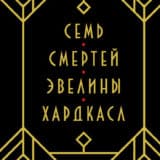 СЕМЬ
СМЕРТЕЙ
ЭВЕЛИНЫ
ХАРДКАСЛ